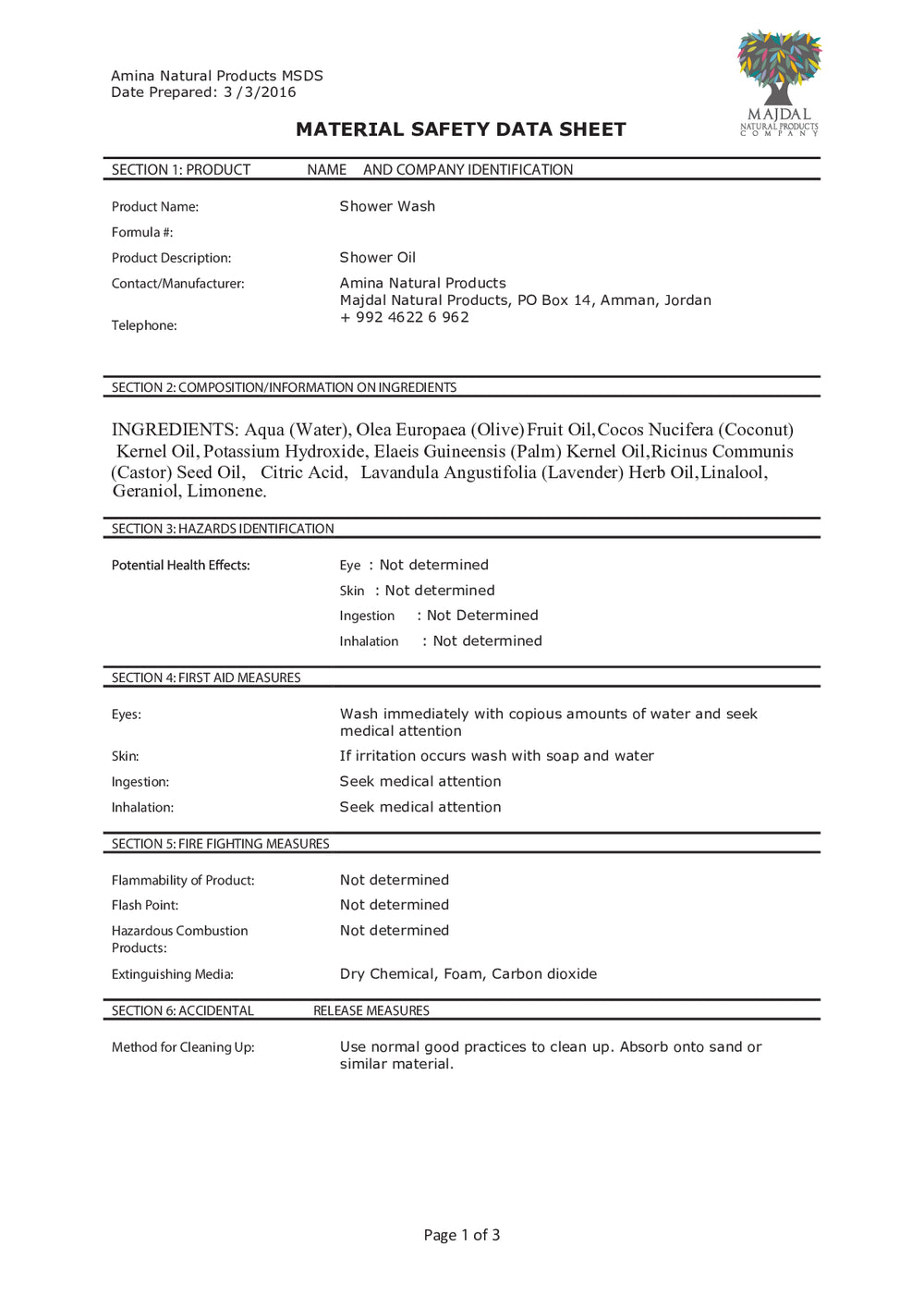 Amina Natural Products MSDS
Date Prepared: 3 /3/2016

MAJDAL
NATURAL PRODUCTS
COMPANY

MATERIAL SAFETY DATA SHEET

SECTION 1: PRODUCT NAME AND COMPANY IDENTIFICATION

Product Name: Shower Wash
Formula #:
Product Description: Shower Oil
Contact/Manufacturer: Amina Natural Products
Majdal Natural Products, PO Box 14, Amman, Jordan
Telephone: + 992 4622 6 962

SECTION 2: COMPOSITION/INFORMATION ON INGREDIENTS

INGREDIENTS: Aqua (Water), Olea Europaea (Olive) Fruit Oil, Cocos Nucifera (Coconut) Kernel Oil, Potassium Hydroxide, Elaeis Guineensis (Palm) Kernel Oil, Ricinus Communis (Castor) Seed Oil, Citric Acid, Lavandula Angustifolia (Lavender) Herb Oil, Linalool, Geraniol, Limonene.

SECTION 3: HAZARDS IDENTIFICATION

Potential Health Effects: Eye : Not determined
Skin : Not determined
Ingestion : Not Determined
Inhalation : Not determined

SECTION 4: FIRST AID MEASURES

Eyes: Wash immediately with copious amounts of water and seek medical attention
Skin: If irritation occurs wash with soap and water
Ingestion: Seek medical attention
Inhalation: Seek medical attention

SECTION 5: FIRE FIGHTING MEASURES

Flammability of Product: Not determined
Flash Point: Not determined
Hazardous Combustion Products: Not determined
Extinguishing Media: Dry Chemical, Foam, Carbon dioxide

SECTION 6: ACCIDENTAL RELEASE MEASURES

Method for Cleaning Up: Use normal good practices to clean up. Absorb onto sand or similar material.

Page 1 of 3